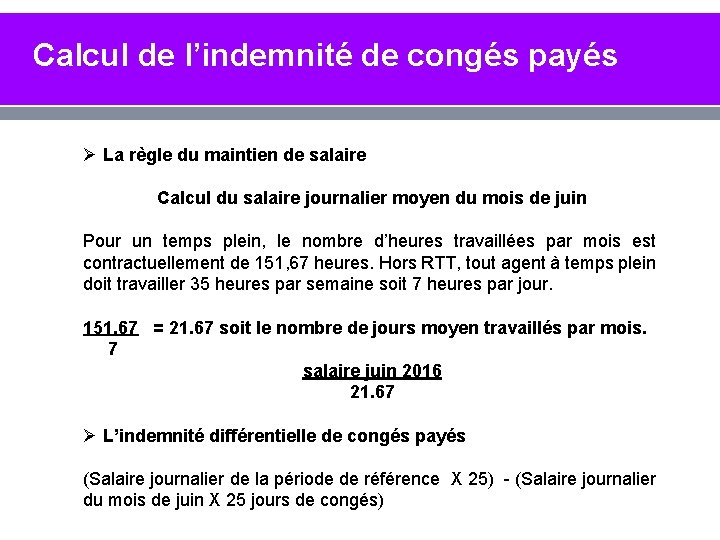 Calcul de l’indemnité de congés payés

➢ La règle du maintien de salaire

Calcul du salaire journalier moyen du mois de juin

Pour un temps plein, le nombre d’heures travaillées par mois est contractuellement de 151,67 heures. Hors RTT, tout agent à temps plein doit travailler 35 heures par semaine soit 7 heures par jour.

$\frac{151.67}{7}$ = 21.67 soit le nombre de jours moyen travaillés par mois.

$\frac{\text{salaire juin 2016}}{21.67}$

➢ L’indemnité différentielle de congés payés

(Salaire journalier de la période de référence X 25) - (Salaire journalier du mois de juin X 25 jours de congés)